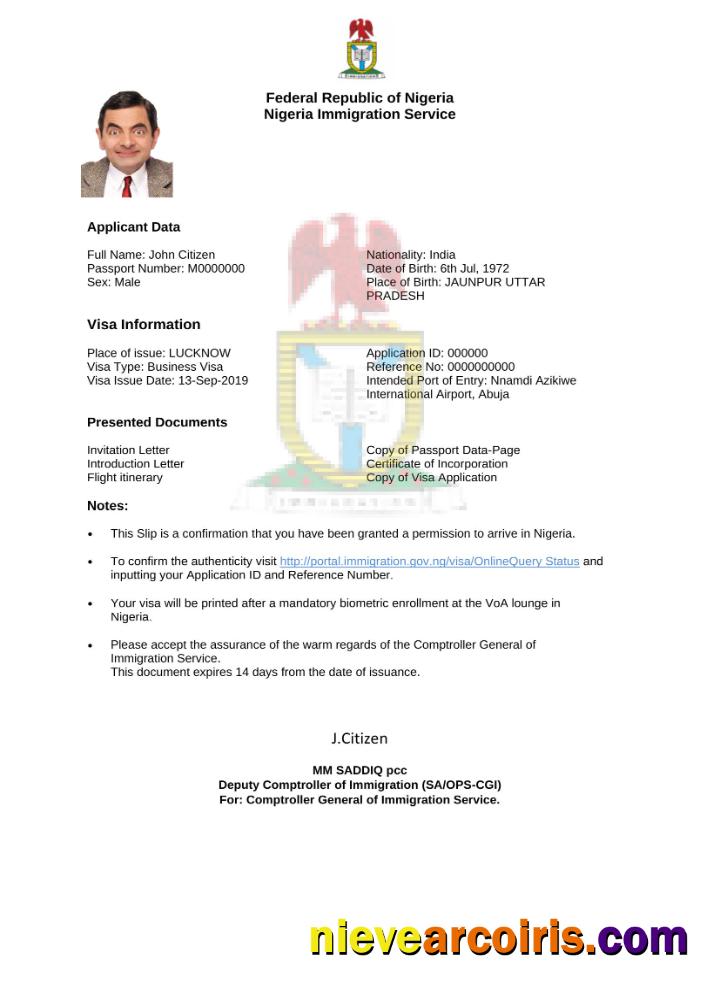 Federal Republic of Nigeria
Nigeria Immigration Service

Applicant Data

Full Name: John Citizen
Passport Number: M0000000
Sex: Male

Nationality: India
Date of Birth: 6th Jul, 1972
Place of Birth: JAUNPUR UTTAR PRADESH

Visa Information

Place of issue: LUCKNOW
Visa Type: Business Visa
Visa Issue Date: 13-Sep-2019

Application ID: 000000
Reference No: 0000000000
Intended Port of Entry: Nnamdi Azikiwe International Airport, Abuja

Presented Documents

Invitation Letter
Introduction Letter
Flight itinerary

Copy of Passport Data-Page
Certificate of Incorporation
Copy of Visa Application

Notes:

• This Slip is a confirmation that you have been granted a permission to arrive in Nigeria.

• To confirm the authenticity visit http://portal.immigration.gov.ng/visa/OnlineQuery Status and inputting your Application ID and Reference Number.

• Your visa will be printed after a mandatory biometric enrollment at the VoA lounge in Nigeria.

• Please accept the assurance of the warm regards of the Comptroller General of Immigration Service.
This document expires 14 days from the date of issuance.

J.Citizen

MM SADDIQ pcc
Deputy Comptroller of Immigration (SA/OPS-CGI)
For: Comptroller General of Immigration Service.

nievearcoiris.com